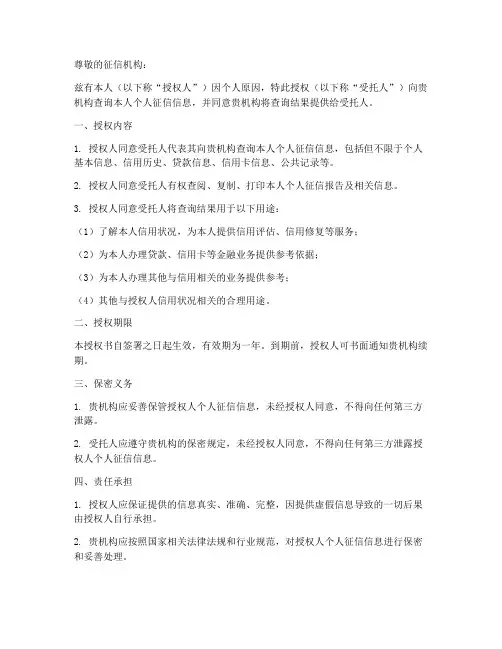 尊敬的征信机构：

兹有本人（以下称“授权人”）因个人原因，特此授权（以下称“受托人”）向贵机构查询本人个人征信信息，并同意贵机构将查询结果提供给受托人。

一、授权内容

1. 授权人同意受托人代表其向贵机构查询本人个人征信信息，包括但不限于个人基本信息、信用历史、贷款信息、信用卡信息、公共记录等。

2. 授权人同意受托人有权查阅、复制、打印本人个人征信报告及相关信息。

3. 授权人同意受托人将查询结果用于以下用途：

（1）了解本人信用状况，为本人提供信用评估、信用修复等服务；

（2）为本人办理贷款、信用卡等金融业务提供参考依据；

（3）为本人办理其他与信用相关的业务提供参考；

（4）其他与授权人信用状况相关的合理用途。

二、授权期限

本授权书自签署之日起生效，有效期为一年。到期前，授权人可书面通知贵机构续期。

三、保密义务

1. 贵机构应妥善保管授权人个人征信信息，未经授权人同意，不得向任何第三方泄露。

2. 受托人应遵守贵机构的保密规定，未经授权人同意，不得向任何第三方泄露授权人个人征信信息。

四、责任承担

1. 授权人应保证提供的信息真实、准确、完整，因提供虚假信息导致的一切后果由授权人自行承担。

2. 贵机构应按照国家相关法律法规和行业规范，对授权人个人征信信息进行保密和妥善处理。